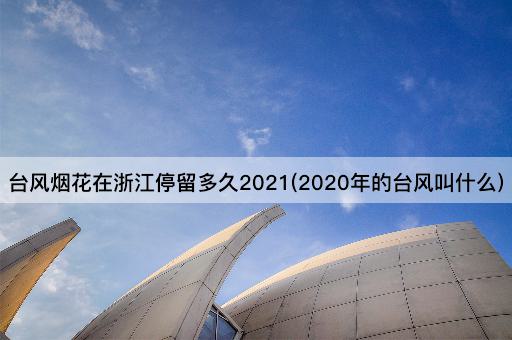 台风烟花在浙江停留多久2021(2020年的台风叫什么)